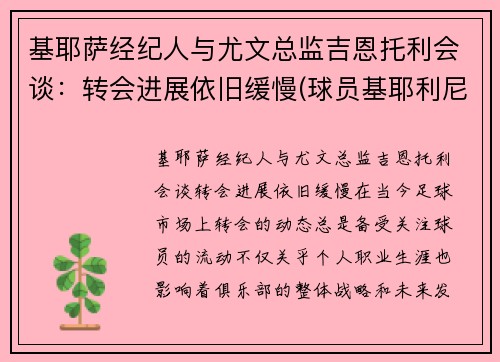 基耶萨经纪人与尤文总监吉恩托利会谈：转会进展依旧缓慢(球员基耶利尼

基耶萨经纪人与尤文总监吉恩托利会谈转会进展依旧缓慢在当今足球市场上转会的动态总是备受关注球员的流动不仅关乎个人职业生涯也影响着俱乐部的整体战略和未来发